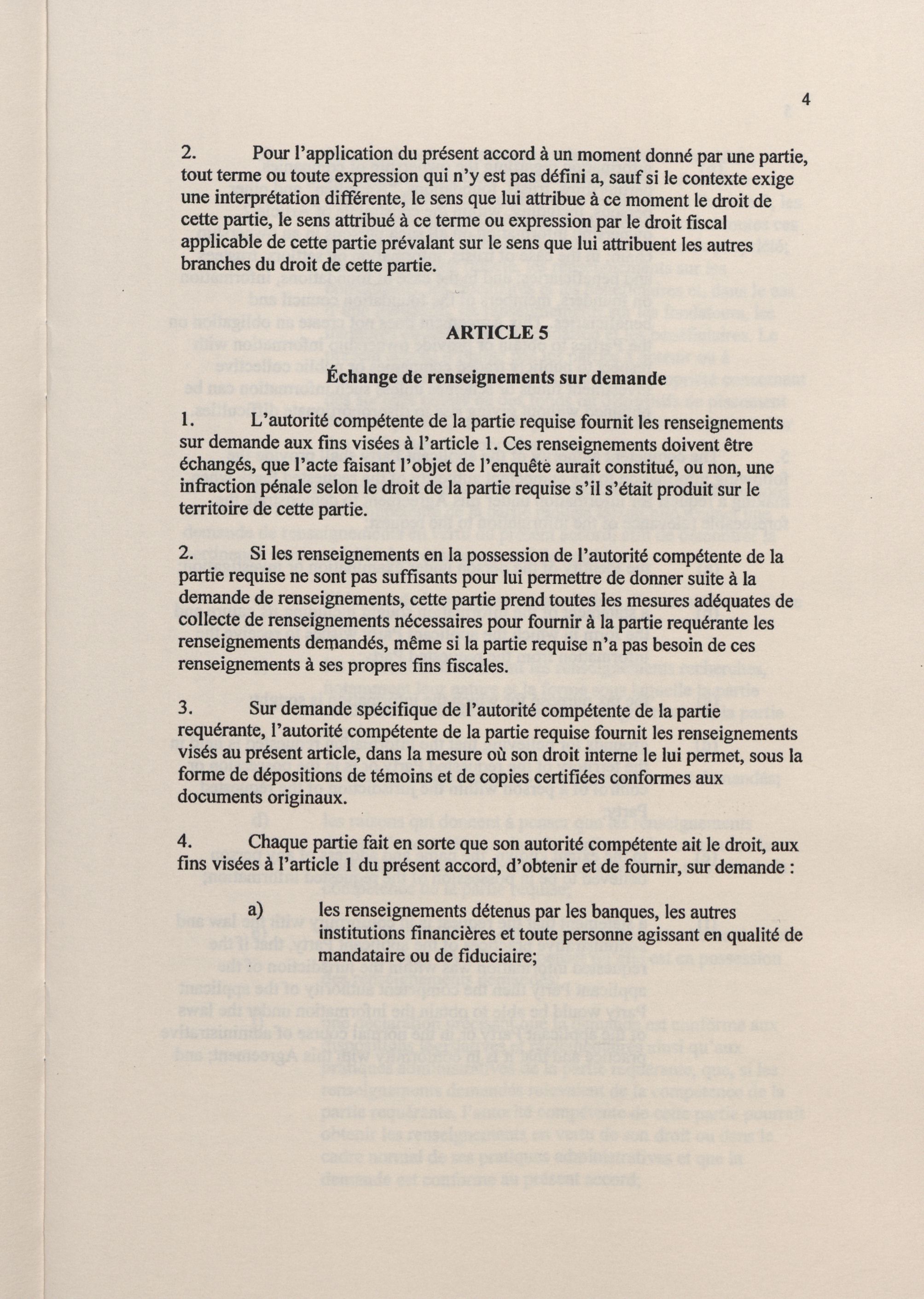 4

2. Pour l'application du présent accord à un moment donné par une partie, tout terme ou toute expression qui n'y est pas défini a, sauf si le contexte exige une interprétation différente, le sens que lui attribue à ce moment le droit de cette partie, le sens attribué à ce terme ou expression par le droit fiscal applicable de cette partie prévalant sur le sens que lui attribuent les autres branches du droit de cette partie.

ARTICLE 5

Échange de renseignements sur demande

1. L'autorité compétente de la partie requise fournit les renseignements sur demande aux fins visées à l'article 1. Ces renseignements doivent être échangés, que l'acte faisant l'objet de l'enquête aurait constitué, ou non, une infraction pénale selon le droit de la partie requise s'il s'était produit sur le territoire de cette partie.

2. Si les renseignements en la possession de l'autorité compétente de la partie requise ne sont pas suffisants pour lui permettre de donner suite à la demande de renseignements, cette partie prend toutes les mesures adéquates de collecte de renseignements nécessaires pour fournir à la partie requérante les renseignements demandés, même si la partie requise n'a pas besoin de ces renseignements à ses propres fins fiscales.

3. Sur demande spécifique de l'autorité compétente de la partie requérante, l'autorité compétente de la partie requise fournit les renseignements visés au présent article, dans la mesure où son droit interne le lui permet, sous la forme de dépositions de témoins et de copies certifiées conformes aux documents originaux.

4. Chaque partie fait en sorte que son autorité compétente ait le droit, aux fins visées à l'article 1 du présent accord, d'obtenir et de fournir, sur demande :

a) les renseignements détenus par les banques, les autres institutions financières et toute personne agissant en qualité de mandataire ou de fiduciaire;